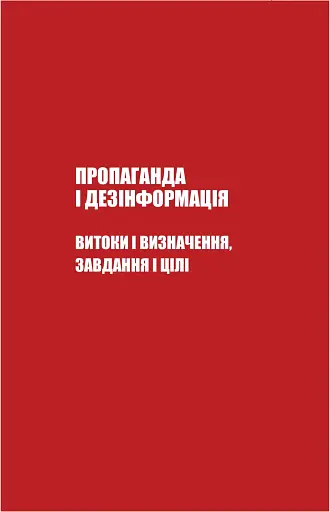 ПРОПАГАНДА
І ДЕЗІНФОРМАЦІЯ

ВИТОКИ І ВИЗНАЧЕННЯ,
ЗАВДАННЯ І ЦІЛІ